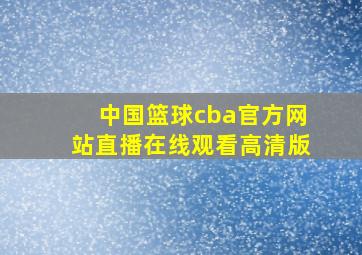 中国篮球cba官方网站直播在线观看高清版